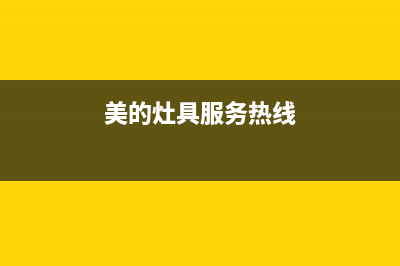 美的灶具服务热线